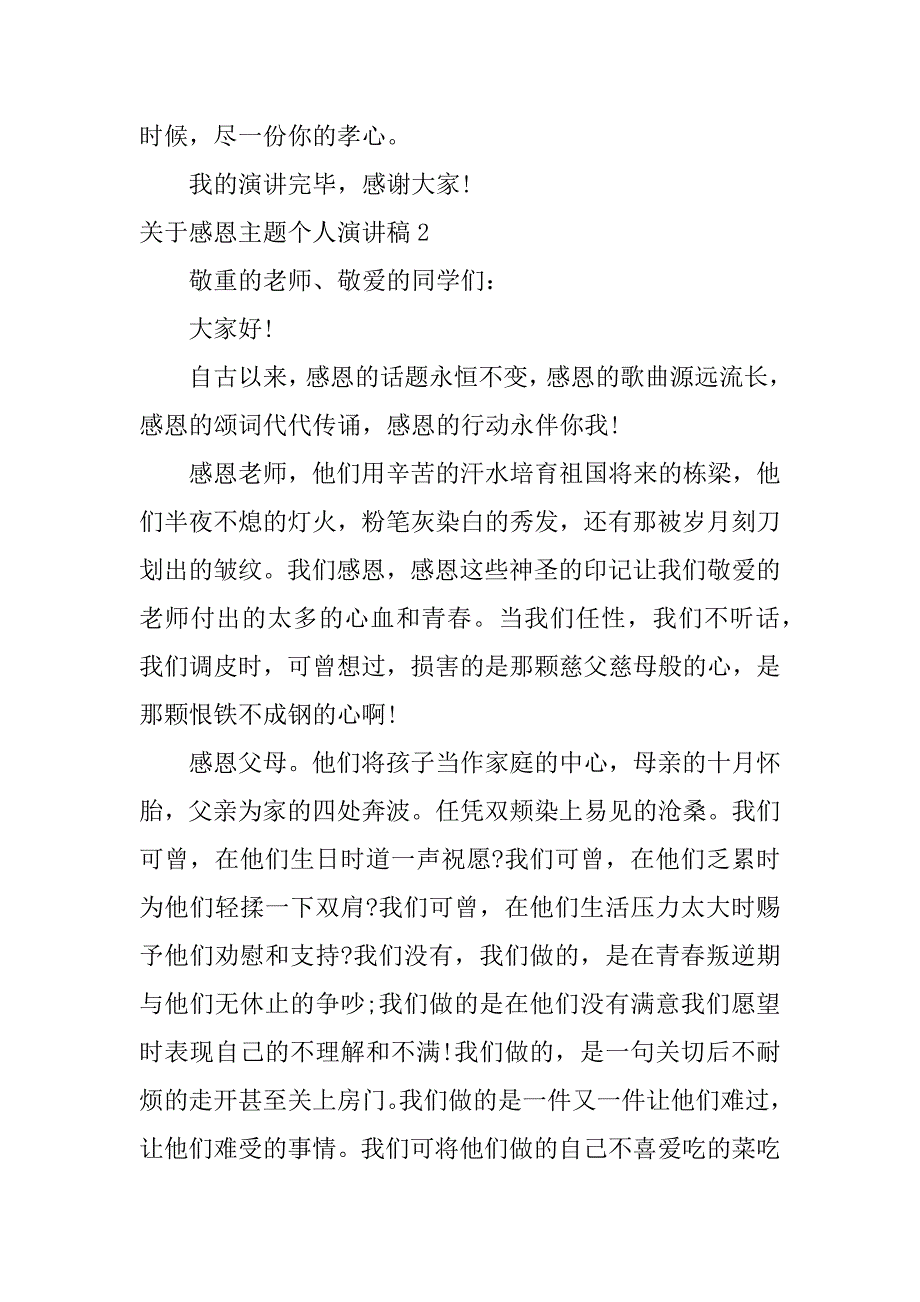 时候，尽一份你的孝心。

我的演讲完毕，感谢大家！

关于感恩主题个人演讲稿 2

敬重的老师、敬爱的同学们：

大家好！

自古以来，感恩的话题永恒不变，感恩的歌曲源远流长，感恩的颂词代代传诵，感恩的行动永伴你我！

感恩老师，他们用辛苦的汗水培育祖国将来的栋梁，他们半夜不熄的灯火，粉笔灰染白的秀发，还有那被岁月刻刀划出的皱纹。我们感恩，感恩这些神圣的印记让我们敬爱的老师付出的太多的心血和青春。当我们任性，我们不听话，我们调皮时，可曾想过，损害的是那颗慈父慈母般的心，是那颗恨铁不成钢的心啊！

感恩父母。他们将孩子当作家庭的中心，母亲的十月怀胎，父亲为家的四处奔波。任凭双颊染上易见的沧桑。我们可曾，在他们生日时道一声祝愿?我们可曾，在他们乏累时为他们轻揉一下双肩?我们可曾，在他们生活压力太大时赐予他们劝慰和支持?我们没有，我们做的，是在青春叛逆期与他们无休止的争吵;我们做的是在他们没有满意我们愿望时表现自己的不理解和不满！我们做的，是一句关切后不耐烦的走开甚至关上房门。我们做的是一件又一件让他们难过，让他们难受的事情。我们可将他们做的自己不喜爱吃的菜吃